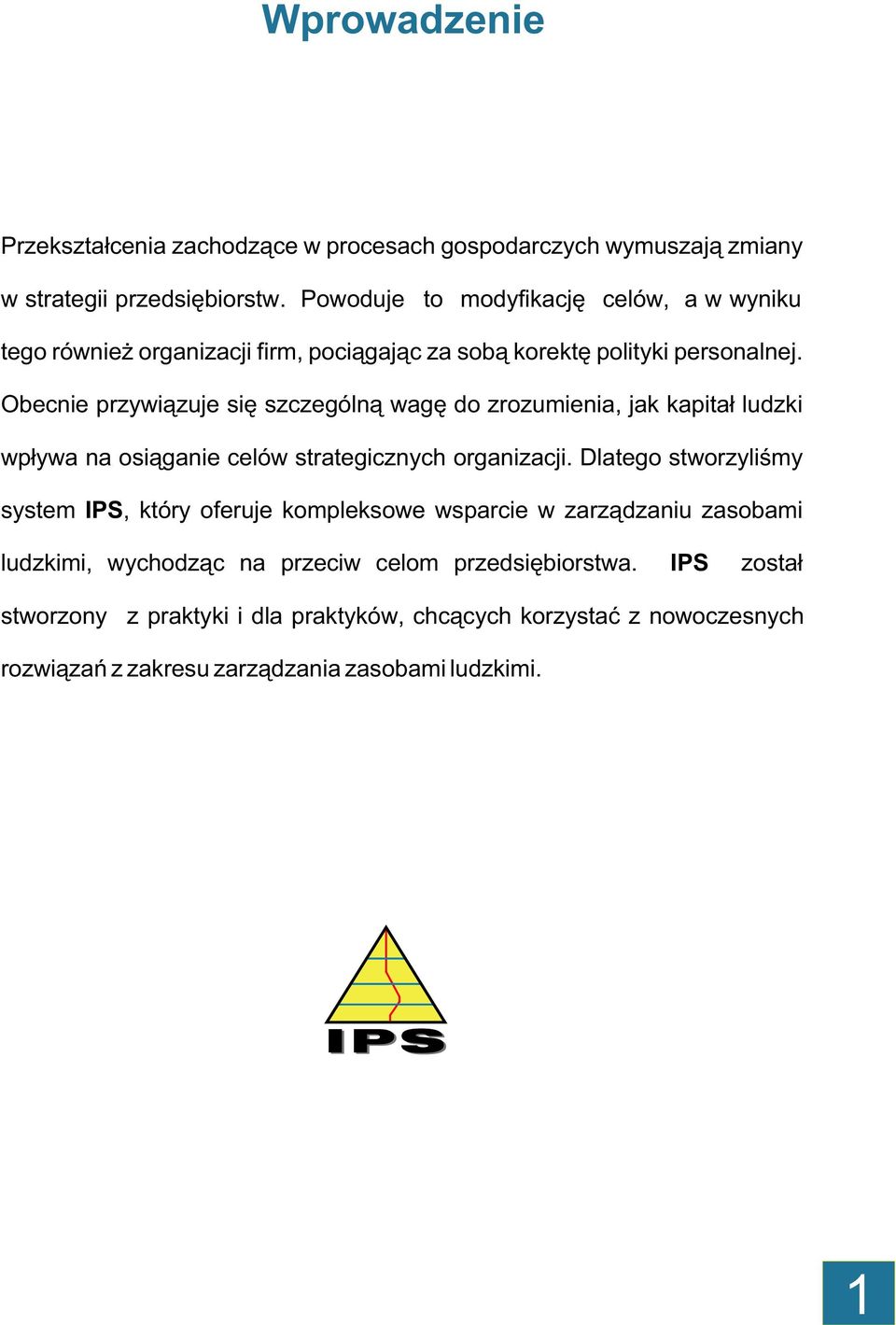 Wprowadzenie

Przekształcenia zachodzące w procesach gospodarczych wymuszają zmiany w strategii przedsiębiorstw. Powoduje to modyfikację celów, a w wyniku tego również organizacji firm, pociągając za sobą korektę polityki personalnej. Obecnie przywiązuje się szczególną wagę do zrozumienia, jak kapitał ludzki wpływa na osiąganie celów strategicznych organizacji. Dlatego stworzyliśmy system IPS, który oferuje kompleksowe wsparcie w zarządzaniu zasobami ludzkimi, wychodząc na przeciw celom przedsiębiorstwa. IPS został stworzony z praktyki i dla praktyków, chcących korzystać z nowoczesnych rozwiązań z zakresu zarządzania zasobami ludzkimi.

IPS

1